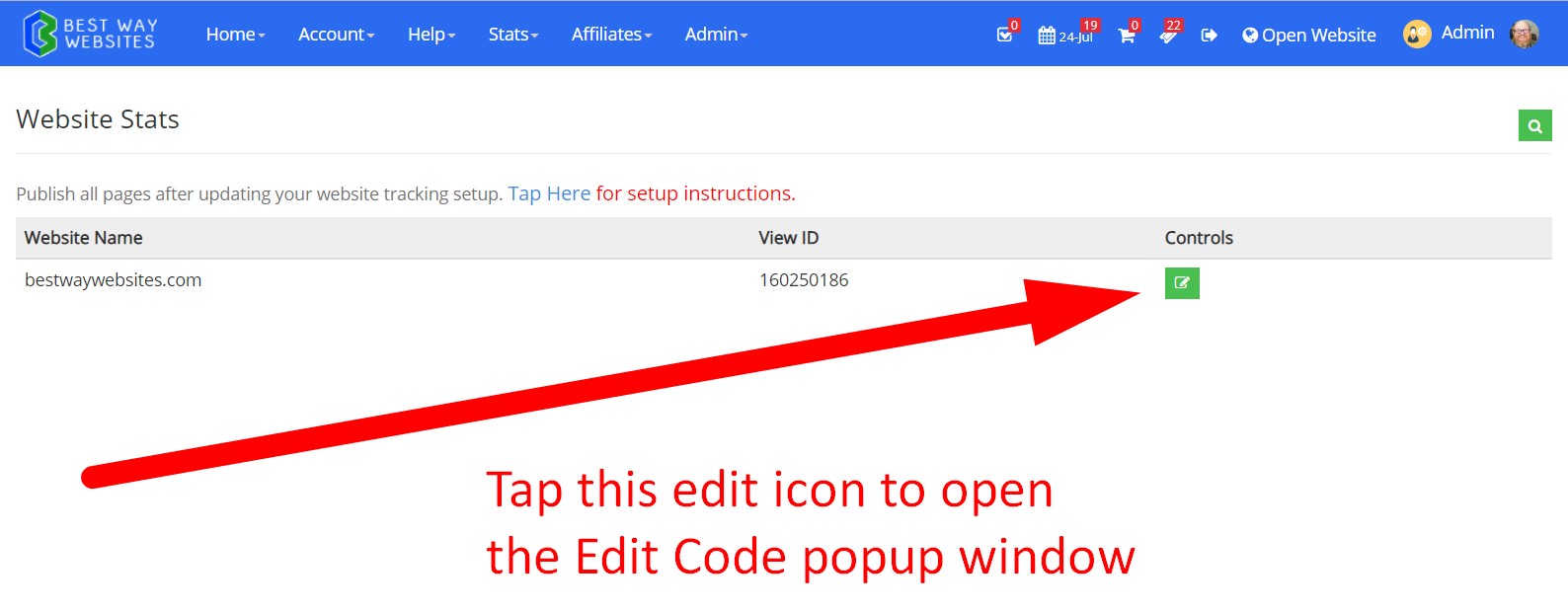 BEST WAY WEBSITES

Home Account Help Stats Affiliates Admin

0 19 24-Jul 0 22 Open Website Admin

Website Stats

Publish all pages after updating your website tracking setup. Tap Here for setup instructions.

| Website Name | View ID | Controls |
|---|---|---|
| bestwaywebsites.com | 160250186 | |

Tap this edit icon to open the Edit Code popup window